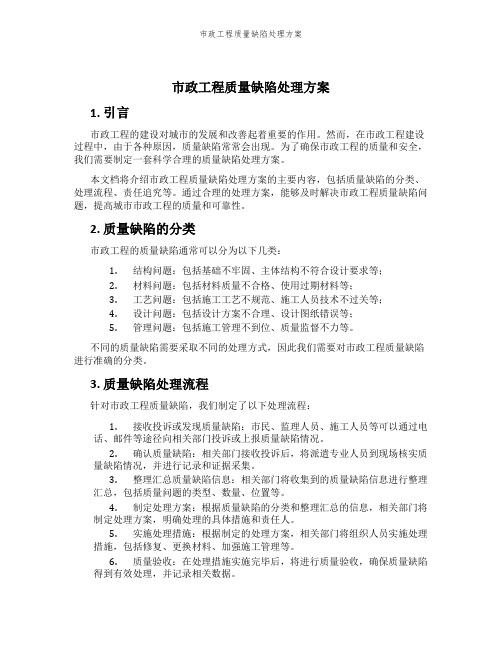 市政工程质量缺陷处理方案

市政工程质量缺陷处理方案

1. 引言

市政工程的建设对城市的发展和改善起着重要的作用。然而，在市政工程建设过程中，由于各种原因，质量缺陷常常会出现。为了确保市政工程的质量和安全，我们需要制定一套科学合理的质量缺陷处理方案。

本文档将介绍市政工程质量缺陷处理方案的主要内容，包括质量缺陷的分类、处理流程、责任追究等。通过合理的处理方案，能够及时解决市政工程质量缺陷问题，提高城市市政工程的质量和可靠性。

2. 质量缺陷的分类

市政工程的质量缺陷通常可以分为以下几类：

1. 结构问题：包括基础不牢固、主体结构不符合设计要求等；
2. 材料问题：包括材料质量不合格、使用过期材料等；
3. 工艺问题：包括施工工艺不规范、施工人员技术不过关等；
4. 设计问题：包括设计方案不合理、设计图纸错误等；
5. 管理问题：包括施工管理不到位、质量监督不力等。

不同的质量缺陷需要采取不同的处理方式，因此我们需要对市政工程质量缺陷进行准确的分类。

3. 质量缺陷处理流程

针对市政工程质量缺陷，我们制定了以下处理流程：

1. 接收投诉或发现质量缺陷：市民、监理人员、施工人员等可以通过电话、邮件等途径向相关部门投诉或上报质量缺陷情况。
2. 确认质量缺陷：相关部门接收投诉后，将派遣专业人员到现场核实质量缺陷情况，并进行记录和证据采集。
3. 整理汇总质量缺陷信息：相关部门将收集到的质量缺陷信息进行整理汇总，包括质量问题的类型、数量、位置等。
4. 制定处理方案：根据质量缺陷的分类和整理汇总的信息，相关部门将制定处理方案，明确处理的具体措施和责任人。
5. 实施处理措施：根据制定的处理方案，相关部门将组织人员实施处理措施，包括修复、更换材料、加强施工管理等。
6. 质量验收：在处理措施实施完毕后，将进行质量验收，确保质量缺陷得到有效处理，并记录相关数据。